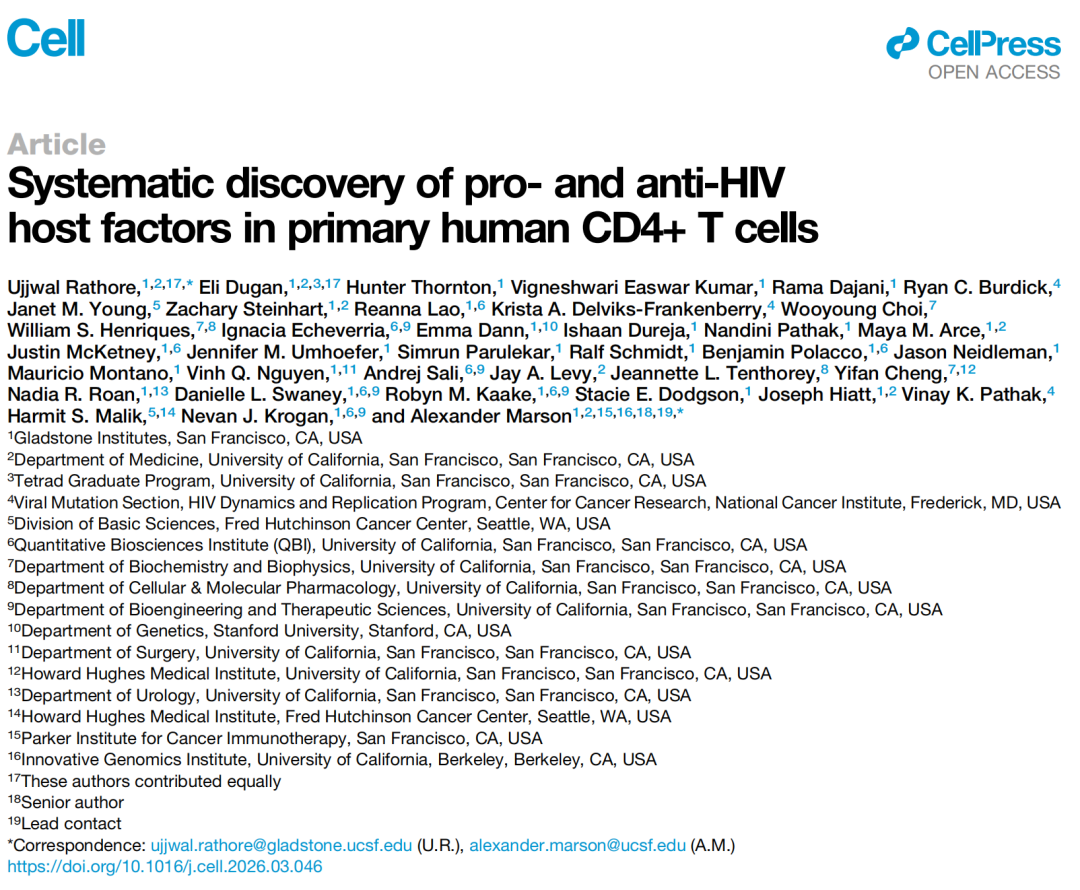 Cell

CellPress
OPEN ACCESS

Article

Systematic discovery of pro- and anti-HIV host factors in primary human CD4+ T cells

Ujjwal Rathore,$^{1,2,17,*}$ Eli Dugan,$^{1,2,3,17}$ Hunter Thornton,$^{1}$ Vigneshwari Easwar Kumar,$^{1}$ Rama Dajani,$^{1}$ Ryan C. Burdick,$^{4}$ Janet M. Young,$^{5}$ Zachary Steinhart,$^{1,2}$ Reanna Lao,$^{1,6}$ Krista A. Delviks-Frankenberry,$^{4}$ Wooyoung Choi,$^{7}$ William S. Henriques,$^{7,8}$ Ignacia Echeverria,$^{6,9}$ Emma Dann,$^{1,10}$ Ishaan Dureja,$^{1}$ Nandini Pathak,$^{1}$ Maya M. Arce,$^{1,2}$ Justin McKetney,$^{1,6}$ Jennifer M. Umhoefer,$^{1}$ Simrun Parulekar,$^{1}$ Ralf Schmidt,$^{1}$ Benjamin Polacco,$^{1,6}$ Jason Neidleman,$^{1}$ Mauricio Montano,$^{1}$ Vinh Q. Nguyen,$^{1,11}$ Andrej Sali,$^{6,9}$ Jay A. Levy,$^{2}$ Jeannette L. Tenthorey,$^{8}$ Yifan Cheng,$^{7,12}$ Nadia R. Roan,$^{1,13}$ Danielle L. Swaney,$^{1,6,9}$ Robyn M. Kaake,$^{1,6,9}$ Stacie E. Dodgson,$^{1}$ Joseph Hiatt,$^{1,2}$ Vinay K. Pathak,$^{4}$ Harmit S. Malik,$^{5,14}$ Nevan J. Krogan,$^{1,6,9}$ and Alexander Marson$^{1,2,15,16,18,19,*}$
$^{1}$Gladstone Institutes, San Francisco, CA, USA
$^{2}$Department of Medicine, University of California, San Francisco, San Francisco, CA, USA
$^{3}$Tetrad Graduate Program, University of California, San Francisco, San Francisco, CA, USA
$^{4}$Viral Mutation Section, HIV Dynamics and Replication Program, Center for Cancer Research, National Cancer Institute, Frederick, MD, USA
$^{5}$Division of Basic Sciences, Fred Hutchinson Cancer Center, Seattle, WA, USA
$^{6}$Quantitative Biosciences Institute (QBI), University of California, San Francisco, San Francisco, CA, USA
$^{7}$Department of Biochemistry and Biophysics, University of California, San Francisco, San Francisco, CA, USA
$^{8}$Department of Cellular & Molecular Pharmacology, University of California, San Francisco, San Francisco, CA, USA
$^{9}$Department of Bioengineering and Therapeutic Sciences, University of California, San Francisco, San Francisco, CA, USA
$^{10}$Department of Genetics, Stanford University, Stanford, CA, USA
$^{11}$Department of Surgery, University of California, San Francisco, San Francisco, CA, USA
$^{12}$Howard Hughes Medical Institute, University of California, San Francisco, San Francisco, CA, USA
$^{13}$Department of Urology, University of California, San Francisco, San Francisco, CA, USA
$^{14}$Howard Hughes Medical Institute, Fred Hutchinson Cancer Center, Seattle, WA, USA
$^{15}$Parker Institute for Cancer Immunotherapy, San Francisco, CA, USA
$^{16}$Innovative Genomics Institute, University of California, Berkeley, Berkeley, CA, USA
$^{17}$These authors contributed equally
$^{18}$Senior author
$^{19}$Lead contact
*Correspondence: ujjwal.rathore@gladstone.ucsf.edu (U.R.), alexander.marson@ucsf.edu (A.M.)
https://doi.org/10.1016/j.cell.2026.03.046